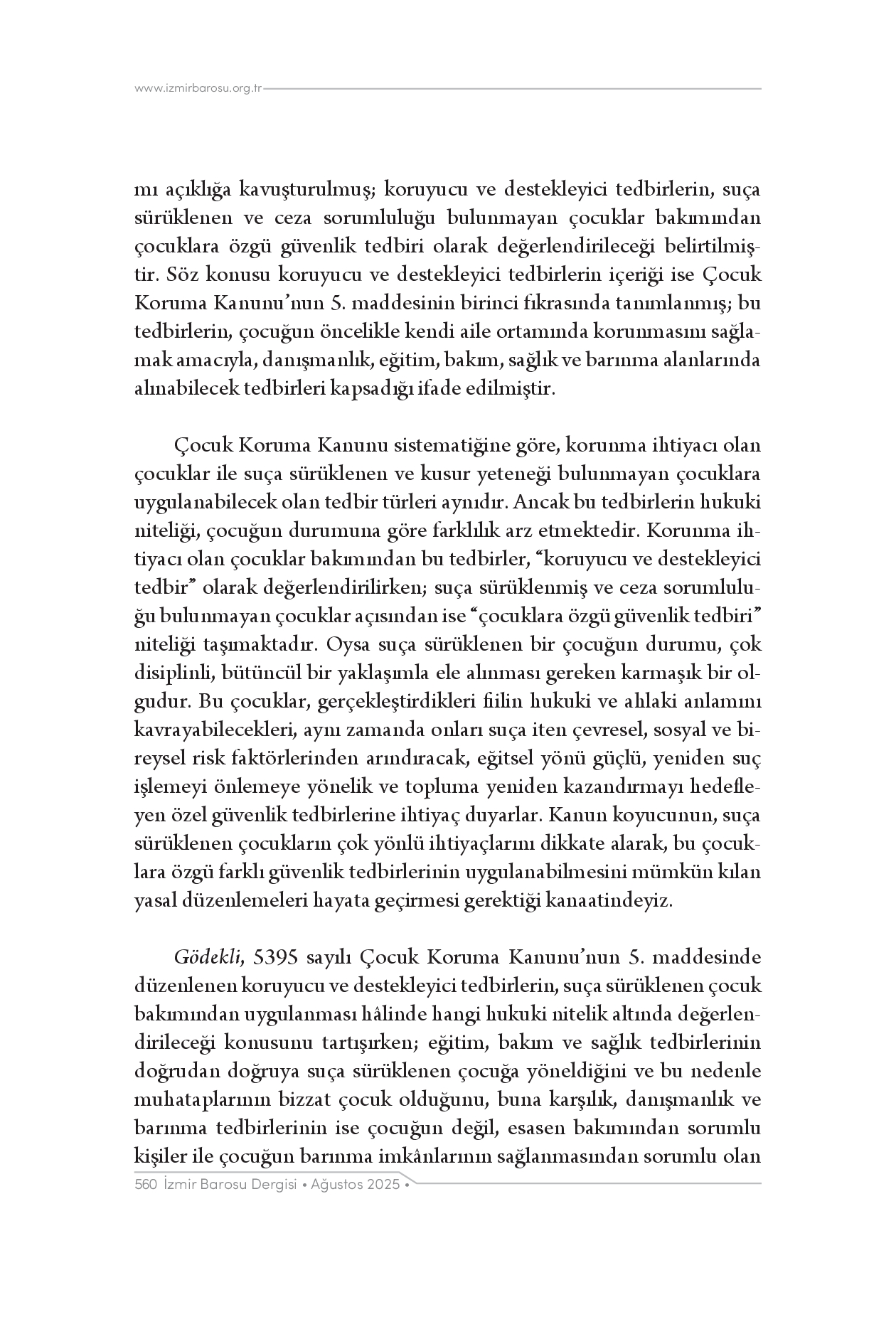 www.izmirbarosu.org.tr

mı açıklığa kavuşturulmuş; koruyucu ve destekleyici tedbirlerin, suça sürüklenen ve ceza sorumluluğu bulunmayan çocuklar bakımından çocuklara özgü güvenlik tedbiri olarak değerlendirileceği belirtilmiştir. Söz konusu koruyucu ve destekleyici tedbirlerin içeriği ise Çocuk Koruma Kanunu'nun 5. maddesinin birinci fıkrasında tanımlanmış; bu tedbirlerin, çocuğun öncelikle kendi aile ortamında korunmasını sağlamak amacıyla, danışmanlık, eğitim, bakım, sağlık ve barınma alanlarında alınabilecek tedbirleri kapsadığı ifade edilmiştir.

Çocuk Koruma Kanunu sistematiğine göre, korunma ihtiyacı olan çocuklar ile suça sürüklenen ve kusur yeteneği bulunmayan çocuklara uygulanabilecek olan tedbir türleri aynıdır. Ancak bu tedbirlerin hukuki niteliği, çocuğun durumuna göre farklılık arz etmektedir. Korunma ihtiyacı olan çocuklar bakımından bu tedbirler, "koruyucu ve destekleyici tedbir" olarak değerlendirilirken; suça sürüklenmiş ve ceza sorumluluğu bulunmayan çocuklar açısından ise "çocuklara özgü güvenlik tedbiri" niteliği taşımaktadır. Oysa suça sürüklenen bir çocuğun durumu, çok disiplinli, bütüncül bir yaklaşımla ele alınması gereken karmaşık bir olgudur. Bu çocuklar, gerçekleştirdikleri fiilin hukuki ve ahlaki anlamını kavrayabilecekleri, aynı zamanda onları suça iten çevresel, sosyal ve bireysel risk faktörlerinden arındıracak, eğitsel yönü güçlü, yeniden suç işlemeyi önlemeye yönelik ve topluma yeniden kazandırmayı hedefleyen özel güvenlik tedbirlerine ihtiyaç duyarlar. Kanun koyucunun, suça sürüklenen çocukların çok yönlü ihtiyaçlarını dikkate alarak, bu çocuklara özgü farklı güvenlik tedbirlerinin uygulanabilmesini mümkün kılan yasal düzenlemeleri hayata geçirmesi gerektiği kanaatindeyiz.

Gödekli, 5395 sayılı Çocuk Koruma Kanunu'nun 5. maddesinde düzenlenen koruyucu ve destekleyici tedbirlerin, suça sürüklenen çocuk bakımından uygulanması hâlinde hangi hukuki nitelik altında değerlendirileceği konusunu tartışırken; eğitim, bakım ve sağlık tedbirlerinin doğrudan doğruya suça sürüklenen çocuğa yöneldiğini ve bu nedenle muhataplarının bizzat çocuk olduğunu, buna karşılık, danışmanlık ve barınma tedbirlerinin ise çocuğun değil, esasen bakımından sorumlu kişiler ile çocuğun barınma imkânlarının sağlanmasından sorumlu olan

560 İzmir Barosu Dergisi • Ağustos 2025 •